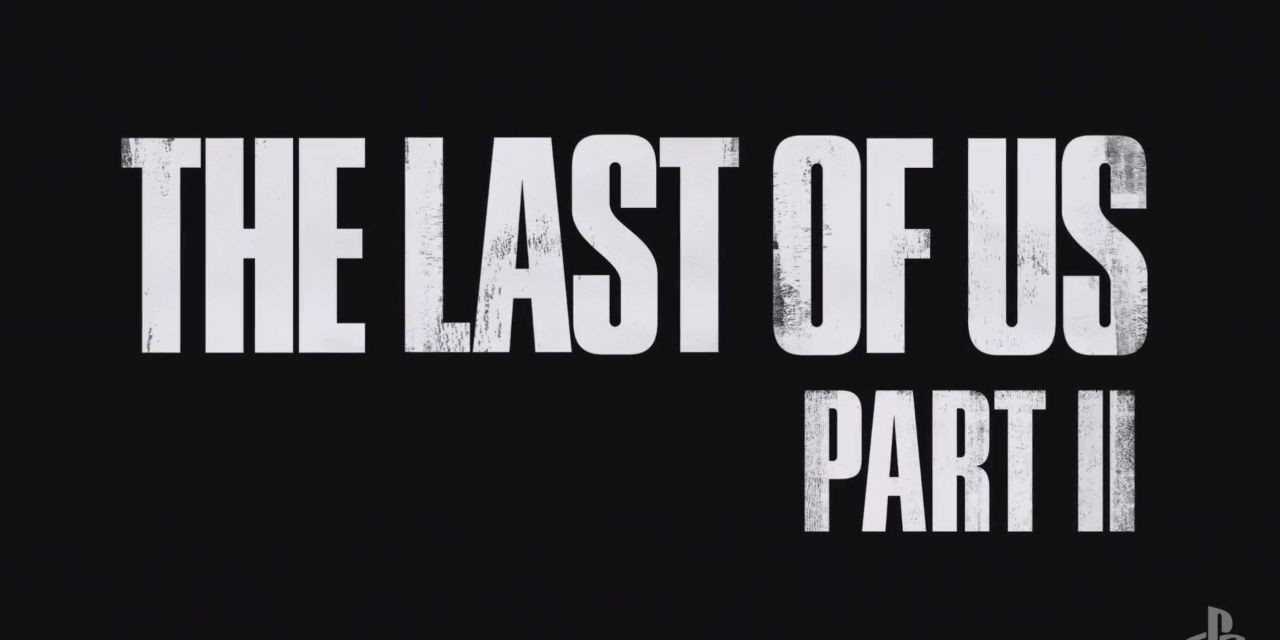 THE LAST OF US
PART II